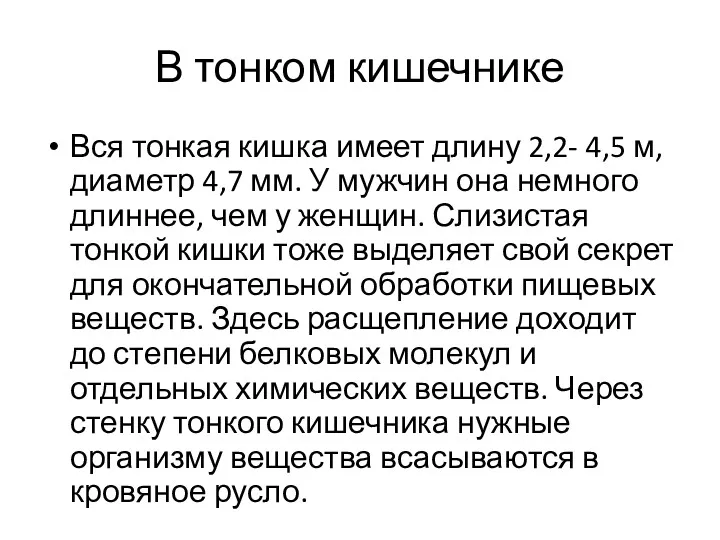 В тонком кишечнике

• Вся тонкая кишка имеет длину 2,2- 4,5 м, диаметр 4,7 мм. У мужчин она немного длиннее, чем у женщин. Слизистая тонкой кишки тоже выделяет свой секрет для окончательной обработки пищевых веществ. Здесь расщепление доходит до степени белковых молекул и отдельных химических веществ. Через стенку тонкого кишечника нужные организму вещества всасываются в кровяное русло.